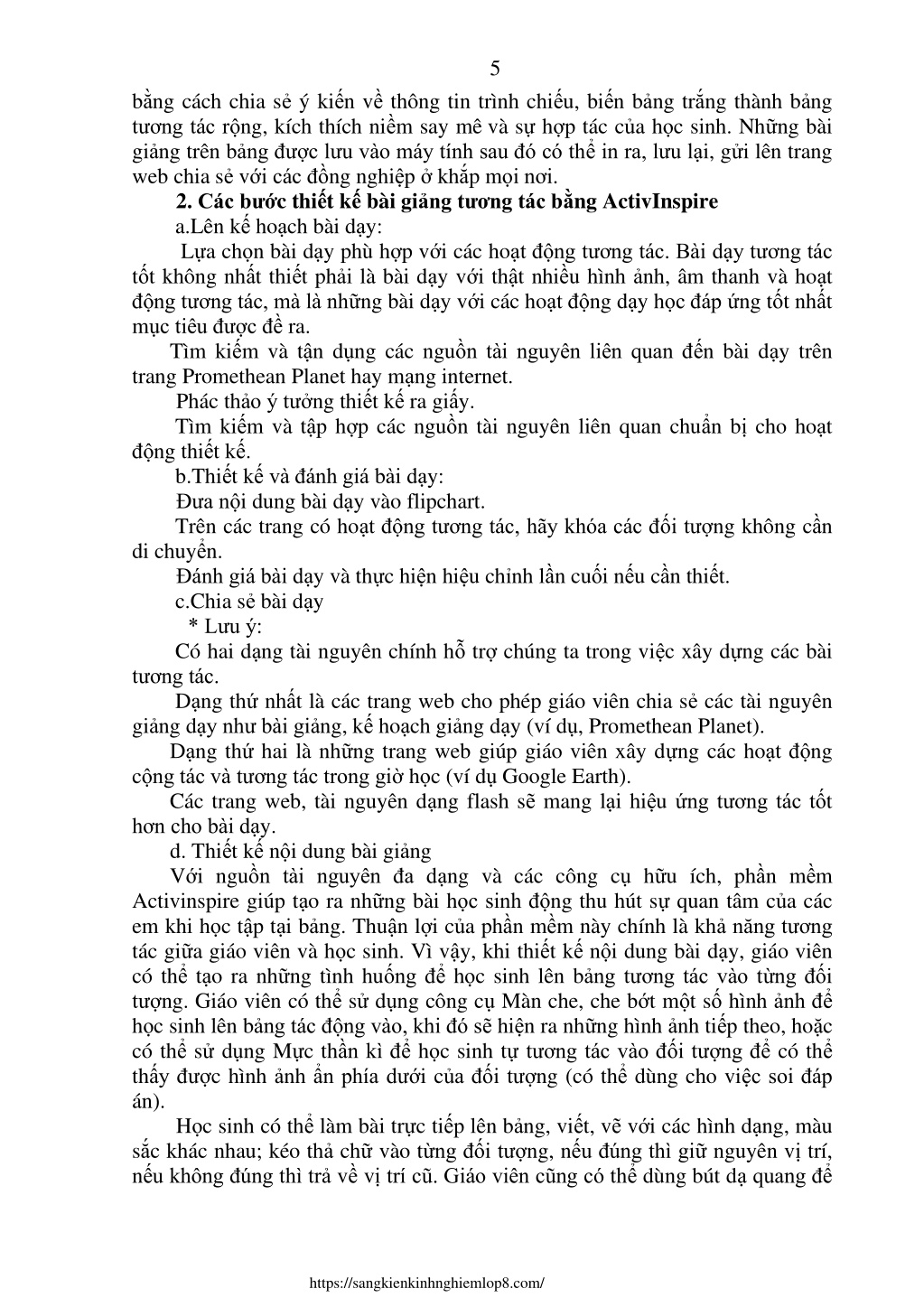 5

bằng cách chia sẻ ý kiến về thông tin trình chiếu, biến bảng trắng thành bảng tương tác rộng, kích thích niềm say mê và sự hợp tác của học sinh. Những bài giảng trên bảng được lưu vào máy tính sau đó có thể in ra, lưu lại, gửi lên trang web chia sẻ với các đồng nghiệp ở khắp mọi nơi.

2. Các bước thiết kế bài giảng tương tác bằng ActivInspire

a.Lên kế hoạch bài dạy:

Lựa chọn bài dạy phù hợp với các hoạt động tương tác. Bài dạy tương tác tốt không nhất thiết phải là bài dạy với thật nhiều hình ảnh, âm thanh và hoạt động tương tác, mà là những bài dạy với các hoạt động dạy học đáp ứng tốt nhất mục tiêu được đề ra.

Tìm kiếm và tận dụng các nguồn tài nguyên liên quan đến bài dạy trên trang Promethean Planet hay mạng internet.

Phác thảo ý tưởng thiết kế ra giấy.

Tìm kiếm và tập hợp các nguồn tài nguyên liên quan chuẩn bị cho hoạt động thiết kế.

b.Thiết kế và đánh giá bài dạy:

Đưa nội dung bài dạy vào flipchart.

Trên các trang có hoạt động tương tác, hãy khóa các đối tượng không cần di chuyển.

Đánh giá bài dạy và thực hiện hiệu chỉnh lần cuối nếu cần thiết.

c.Chia sẻ bài dạy

* Lưu ý:

Có hai dạng tài nguyên chính hỗ trợ chúng ta trong việc xây dựng các bài tương tác.

Dạng thứ nhất là các trang web cho phép giáo viên chia sẻ các tài nguyên giảng dạy như bài giảng, kế hoạch giảng dạy (ví dụ, Promethean Planet).

Dạng thứ hai là những trang web giúp giáo viên xây dựng các hoạt động cộng tác và tương tác trong giờ học (ví dụ Google Earth).

Các trang web, tài nguyên dạng flash sẽ mang lại hiệu ứng tương tác tốt hơn cho bài dạy.

d. Thiết kế nội dung bài giảng

Với nguồn tài nguyên đa dạng và các công cụ hữu ích, phần mềm Activinspire giúp tạo ra những bài học sinh động thu hút sự quan tâm của các em khi học tập tại bảng. Thuận lợi của phần mềm này chính là khả năng tương tác giữa giáo viên và học sinh. Vì vậy, khi thiết kế nội dung bài dạy, giáo viên có thể tạo ra những tình huống để học sinh lên bảng tương tác vào từng đối tượng. Giáo viên có thể sử dụng công cụ Màn che, che bớt một số hình ảnh để học sinh lên bảng tác động vào, khi đó sẽ hiện ra những hình ảnh tiếp theo, hoặc có thể sử dụng Mực thần kì để học sinh tự tương tác vào đối tượng để có thể thấy được hình ảnh ẩn phía dưới của đối tượng (có thể dùng cho việc soi đáp án).

Học sinh có thể làm bài trực tiếp lên bảng, viết, vẽ với các hình dạng, màu sắc khác nhau; kéo thả chữ vào từng đối tượng, nếu đúng thì giữ nguyên vị trí, nếu không đúng thì trả về vị trí cũ. Giáo viên cũng có thể dùng bút dạ quang để

https://sangkienkinhnghiemlop8.com/